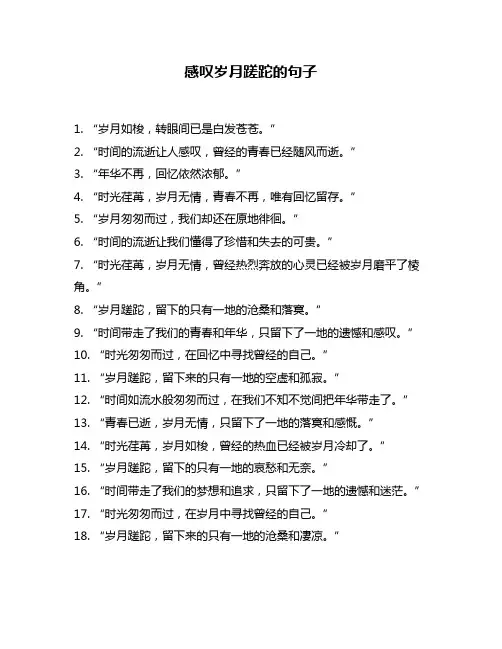 感叹岁月蹉跎的句子

1. “岁月如梭，转眼间已是白发苍苍。”

2. “时间的流逝让人感叹，曾经的青春已经随风而逝。”

3. “年华不再，回忆依然浓郁。”

4. “时光荏苒，岁月无情，青春不再，唯有回忆留存。”

5. “岁月匆匆而过，我们却还在原地徘徊。”

6. “时间的流逝让我们懂得了珍惜和失去的可贵。”

7. “时光荏苒，岁月无情，曾经热烈奔放的心灵已经被岁月磨平了棱角。”

8. “岁月蹉跎，留下的只有一地的沧桑和落寞。”

9. “时间带走了我们的青春和年华，只留下了一地的遗憾和感叹。”

10. “时光匆匆而过，在回忆中寻找曾经的自己。”

11. “岁月蹉跎，留下来的只有一地的空虚和孤寂。”

12. “时间如流水般匆匆而过，在我们不知不觉间把年华带走了。”

13. “青春已逝，岁月无情，只留下了一地的落寞和感慨。”

14. “时光荏苒，岁月如梭，曾经的热血已经被岁月冷却了。”

15. “岁月蹉跎，留下的只有一地的哀愁和无奈。”

16. “时间带走了我们的梦想和追求，只留下了一地的遗憾和迷茫。”

17. “时光匆匆而过，在岁月中寻找曾经的自己。”

18. “岁月蹉跎，留下来的只有一地的沧桑和凄凉。”